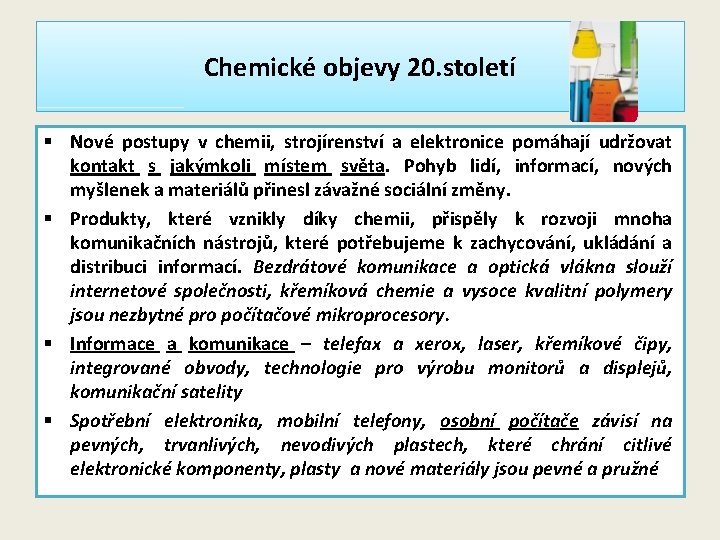 Chemické objevy 20.století

▪ Nové postupy v chemii, strojírenství a elektronice pomáhají udržovat kontakt s jakýmkoli místem světa. Pohyb lidí, informací, nových myšlenek a materiálů přinesl závažné sociální změny.

▪ Produkty, které vznikly díky chemii, přispěly k rozvoji mnoha komunikačních nástrojů, které potřebujeme k zachycování, ukládání a distribuci informací. Bezdrátové komunikace a optická vlákna slouží internetové společnosti, křemíková chemie a vysoce kvalitní polymery jsou nezbytné pro počítačové mikroprocesory.

▪ Informace a komunikace – telefax a xerox, laser, křemíkové čipy, integrované obvody, technologie pro výrobu monitorů a displejů, komunikační satelity

▪ Spotřební elektronika, mobilní telefony, osobní počítače závisí na pevných, trvanlivých, nevodivých plastech, které chrání citlivé elektronické komponenty, plasty a nové materiály jsou pevné a pružné